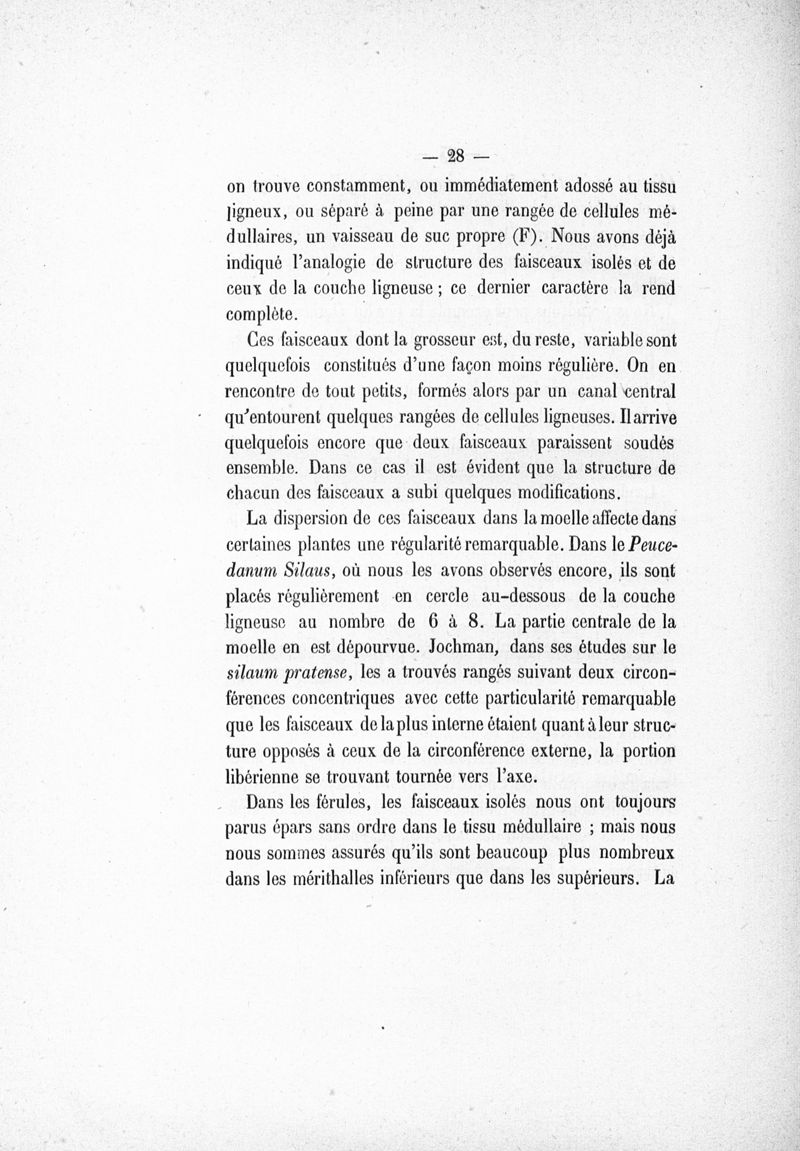 — 28 —

on trouve constamment, ou immédiatement adossé au tissu ligneux, ou séparé à peine par une rangée de cellules médullaires, un vaisseau de suc propre (F). Nous avons déjà indiqué l'analogie de structure des faisceaux isolés et de ceux de la couche ligneuse ; ce dernier caractère la rend complète.

Ces faisceaux dont la grosseur est, du reste, variable sont quelquefois constitués d'une façon moins régulière. On en rencontre de tout petits, formés alors par un canal central qu'entourent quelques rangées de cellules ligneuses. Il arrive quelquefois encore que deux faisceaux paraissent soudés ensemble. Dans ce cas il est évident que la structure de chacun des faisceaux a subi quelques modifications.

La dispersion de ces faisceaux dans la moelle affecte dans certaines plantes une régularité remarquable. Dans le Peucedanum Silaus, où nous les avons observés encore, ils sont placés régulièrement en cercle au-dessous de la couche ligneuse au nombre de 6 à 8. La partie centrale de la moelle en est dépourvue. Jochman, dans ses études sur le silaum pratense, les a trouvés rangés suivant deux circonférences concentriques avec cette particularité remarquable que les faisceaux de la plus interne étaient quant à leur structure opposés à ceux de la circonférence externe, la portion libérienne se trouvant tournée vers l'axe.

Dans les férules, les faisceaux isolés nous ont toujours parus épars sans ordre dans le tissu médullaire ; mais nous nous sommes assurés qu'ils sont beaucoup plus nombreux dans les mérithalles inférieurs que dans les supérieurs. La